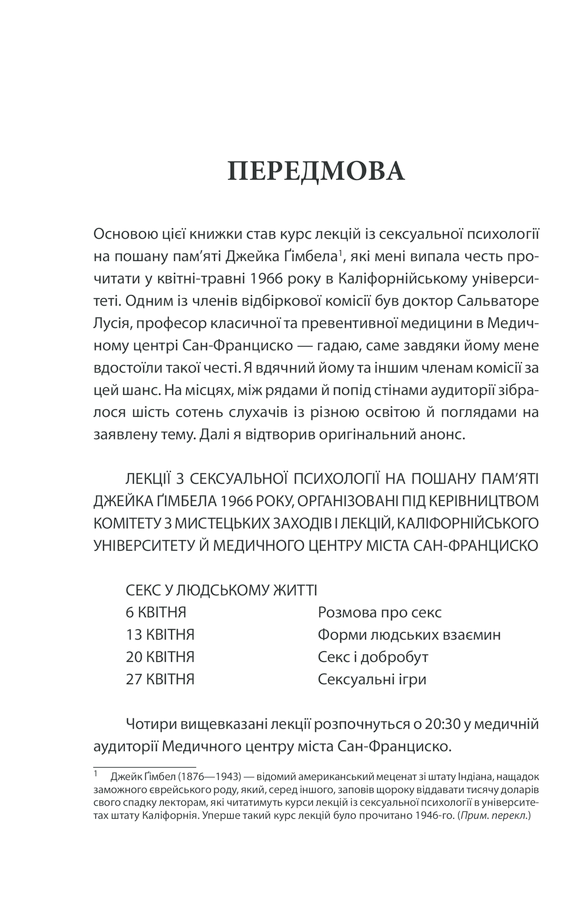 ПЕРЕДМОВА

Основою цієї книжки став курс лекцій із сексуальної психології на пошану пам'яті Джейка Ґімбела$^1$, які мені випала честь прочитати у квітні-травні 1966 року в Каліфорнійському університеті. Одним із членів відбіркової комісії був доктор Сальваторе Лусія, професор класичної та превентивної медицини в Медичному центрі Сан-Франциско — гадаю, саме завдяки йому мене вдостоїли такої честі. Я вдячний йому та іншим членам комісії за цей шанс. На місцях, між рядами й попід стінами аудиторії зібралося шість сотень слухачів із різною освітою й поглядами на заявлену тему. Далі я відтворив оригінальний анонс.

ЛЕКЦІЇ З СЕКСУАЛЬНОЇ ПСИХОЛОГІЇ НА ПОШАНУ ПАМ'ЯТІ ДЖЕЙКА ҐІМБЕЛА 1966 РОКУ, ОРГАНІЗОВАНІ ПІД КЕРІВНИЦТВОМ КОМІТЕТУ З МИСТЕЦЬКИХ ЗАХОДІВ І ЛЕКЦІЙ, КАЛІФОРНІЙСЬКОГО УНІВЕРСИТЕТУ Й МЕДИЧНОГО ЦЕНТРУ МІСТА САН-ФРАНЦИСКО

СЕКС У ЛЮДСЬКОМУ ЖИТТІ

| | |
|---|---|
| 6 КВІТНЯ | Розмова про секс |
| 13 КВІТНЯ | Форми людських взаємин |
| 20 КВІТНЯ | Секс і добробут |
| 27 КВІТНЯ | Сексуальні ігри |

Чотири вищевказані лекції розпочнуться о 20:30 у медичній аудиторії Медичного центру міста Сан-Франциско.

$^1$ Джейк Ґімбел (1876—1943) — відомий американський меценат зі штату Індіана, нащадок заможного єврейського роду, який, серед іншого, заповів щороку віддавати тисячу доларів свого спадку лекторам, які читатимуть курси лекцій із сексуальної психології в університетах штату Каліфорнія. Уперше такий курс лекцій було прочитано 1946-го. (Прим. перекл.)